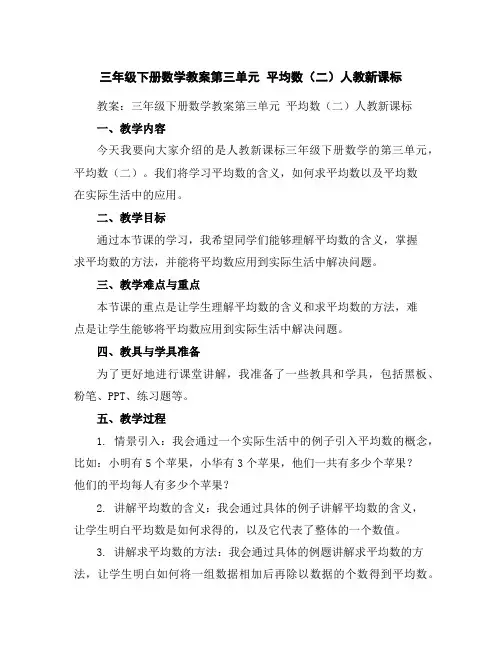 三年级下册数学教案第三单元 平均数（二）人教新课标

教案：三年级下册数学教案第三单元 平均数（二）人教新课标

一、教学内容

今天我要向大家介绍的是人教新课标三年级下册数学的第三单元，平均数（二）。我们将学习平均数的含义，如何求平均数以及平均数在实际生活中的应用。

二、教学目标

通过本节课的学习，我希望同学们能够理解平均数的含义，掌握求平均数的方法，并能将平均数应用到实际生活中解决问题。

三、教学难点与重点

本节课的重点是让学生理解平均数的含义和求平均数的方法，难点是让学生能够将平均数应用到实际生活中解决问题。

四、教具与学具准备

为了更好地进行课堂讲解，我准备了一些教具和学具，包括黑板、粉笔、PPT、练习题等。

五、教学过程

1. 情景引入：我会通过一个实际生活中的例子引入平均数的概念，比如：小明有 5 个苹果，小华有 3 个苹果，他们一共有多少个苹果？他们的平均每人有多少个苹果？

2. 讲解平均数的含义：我会通过具体的例子讲解平均数的含义，让学生明白平均数是如何求得的，以及它代表了整体的一个数值。

3. 讲解求平均数的方法：我会通过具体的例题讲解求平均数的方法，让学生明白如何将一组数据相加后再除以数据的个数得到平均数。